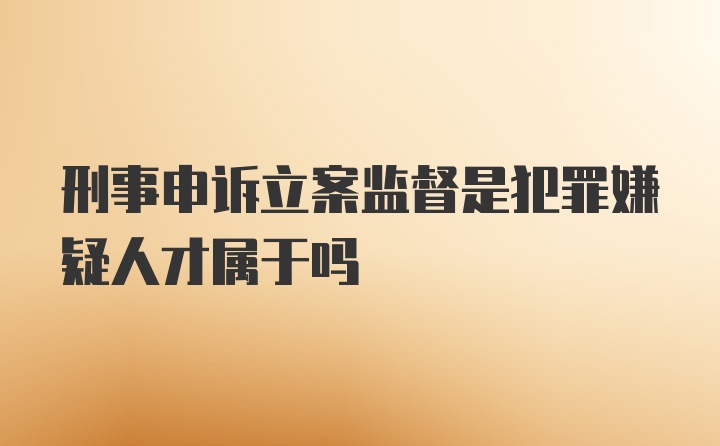 刑事申诉立案监督是犯罪嫌疑人才属于吗